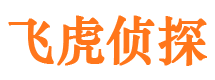 飞虎侦探